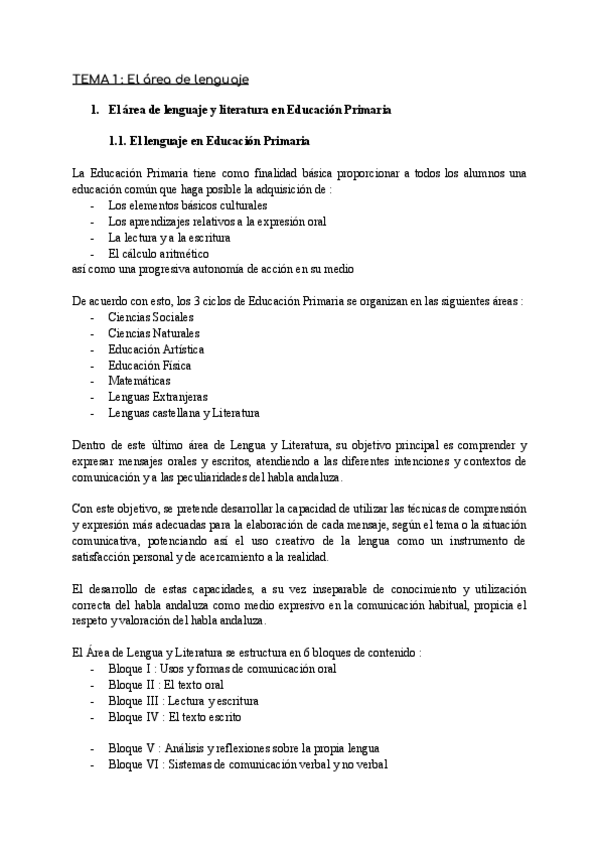 TEMA 1: El área de lenguaje

1. El área de lenguaje y literatura en Educación Primaria

1.1. El lenguaje en Educación Primaria

La Educación Primaria tiene como finalidad básica proporcionar a todos los alumnos una educación común que haga posible la adquisición de :
- Los elementos básicos culturales
- Los aprendizajes relativos a la expresión oral
- La lectura y a la escritura
- El cálculo aritmético
así como una progresiva autonomía de acción en su medio

De acuerdo con esto, los 3 ciclos de Educación Primaria se organizan en las siguientes áreas :
- Ciencias Sociales
- Ciencias Naturales
- Educación Artística
- Educación Física
- Matemáticas
- Lenguas Extranjeras
- Lenguas castellana y Literatura

Dentro de este último área de Lengua y Literatura, su objetivo principal es comprender y expresar mensajes orales y escritos, atendiendo a las diferentes intenciones y contextos de comunicación y a las peculiaridades del habla andaluza.

Con este objetivo, se pretende desarrollar la capacidad de utilizar las técnicas de comprensión y expresión más adecuadas para la elaboración de cada mensaje, según el tema o la situación comunicativa, potenciando así el uso creativo de la lengua como un instrumento de satisfacción personal y de acercamiento a la realidad.

El desarrollo de estas capacidades, a su vez inseparable de conocimiento y utilización correcta del habla andaluza como medio expresivo en la comunicación habitual, propicia el respeto y valoración del habla andaluza.

El Área de Lengua y Literatura se estructura en 6 bloques de contenido :
- Bloque I : Usos y formas de comunicación oral
- Bloque II : El texto oral
- Bloque III : Lectura y escritura
- Bloque IV : El texto escrito

- Bloque V : Análisis y reflexiones sobre la propia lengua
- Bloque VI : Sistemas de comunicación verbal y no verbal